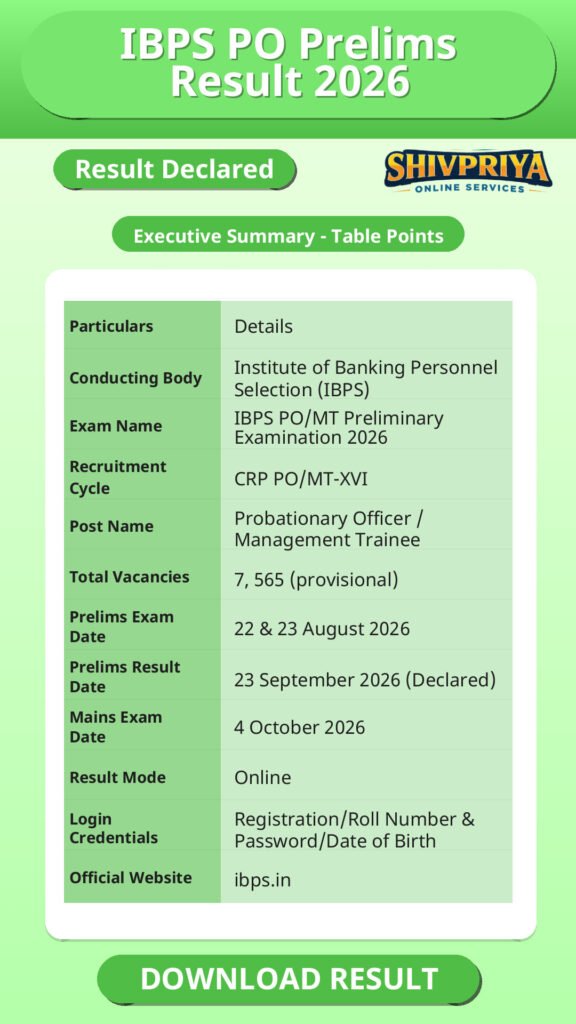 IBPS PO Prelims Result 2026

Result Declared

SHIVPRIYA
ONLINE SERVICES

Executive Summary - Table Points

| Particulars | Details |
|---|---|
| Conducting Body | Institute of Banking Personnel Selection (IBPS) |
| Exam Name | IBPS PO/MT Preliminary Examination 2026 |
| Recruitment Cycle | CRP PO/MT-XVI |
| Post Name | Probationary Officer / Management Trainee |
| Total Vacancies | 7, 565 (provisional) |
| Prelims Exam Date | 22 & 23 August 2026 |
| Prelims Result Date | 23 September 2026 (Declared) |
| Mains Exam Date | 4 October 2026 |
| Result Mode | Online |
| Login Credentials | Registration/Roll Number & Password/Date of Birth |
| Official Website | ibps.in |

DOWNLOAD RESULT